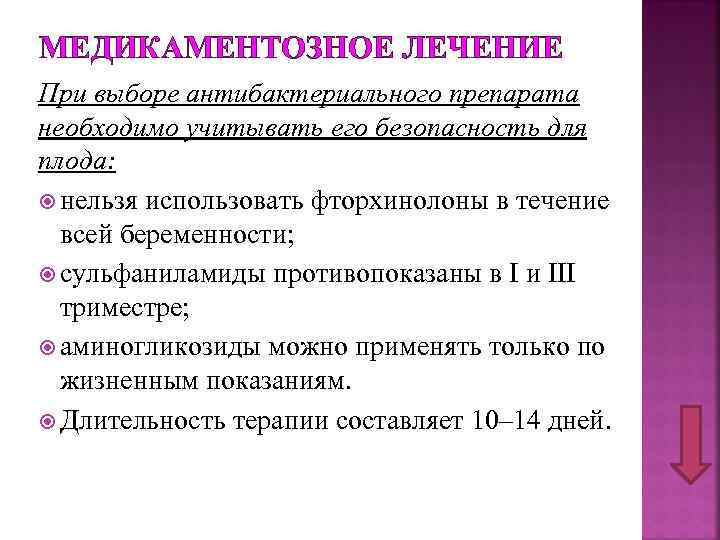 МЕДИКАМЕНТОЗНОЕ ЛЕЧЕНИЕ

При выборе антибактериального препарата необходимо учитывать его безопасность для плода:

нельзя использовать фторхинолоны в течение всей беременности;

сульфаниламиды противопоказаны в I и III триместре;

аминогликозиды можно применять только по жизненным показаниям.

Длительность терапии составляет 10–14 дней.